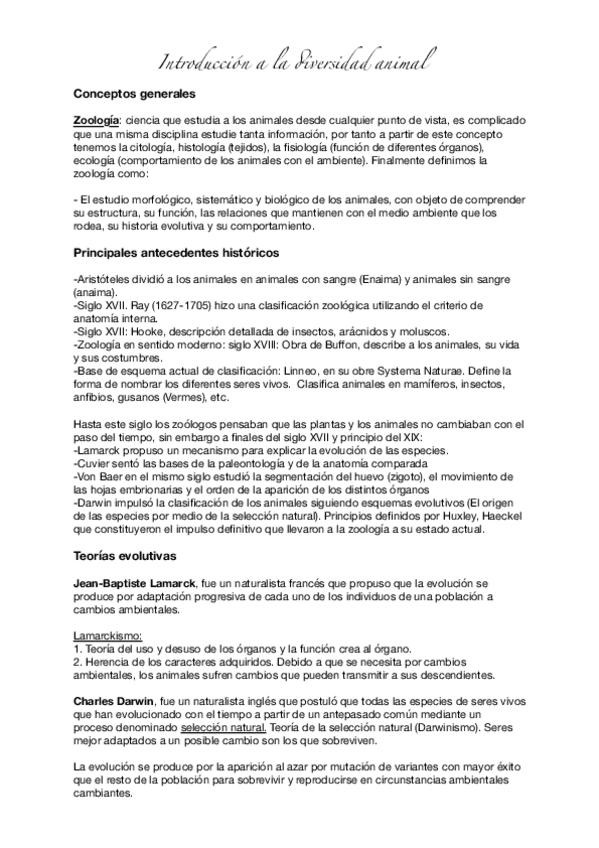 Introducción a la diversidad animal

Conceptos generales

Zoología: ciencia que estudia a los animales desde cualquier punto de vista, es complicado que una misma disciplina estudie tanta información, por tanto a partir de este concepto tenemos la citología, histología (tejidos), la fisiología (función de diferentes órganos), ecología (comportamiento de los animales con el ambiente). Finalmente definimos la zoología como:

- El estudio morfológico, sistemático y biológico de los animales, con objeto de comprender su estructura, su función, las relaciones que mantienen con el medio ambiente que los rodea, su historia evolutiva y su comportamiento.

Principales antecedentes históricos

-Aristóteles dividió a los animales en animales con sangre (Enaima) y animales sin sangre (anaima).
-Siglo XVII. Ray (1627-1705) hizo una clasificación zoológica utilizando el criterio de anatomía interna.
-Siglo XVII: Hooke, descripción detallada de insectos, arácnidos y moluscos.
-Zoología en sentido moderno: siglo XVIII: Obra de Buffon, describe a los animales, su vida y sus costumbres.
-Base de esquema actual de clasificación: Linneo, en su obre Systema Naturae. Define la forma de nombrar los diferentes seres vivos. Clasifica animales en mamíferos, insectos, anfibios, gusanos (Vermes), etc.

Hasta este siglo los zoólogos pensaban que las plantas y los animales no cambiaban con el paso del tiempo, sin embargo a finales del siglo XVII y principio del XIX:
-Lamarck propuso un mecanismo para explicar la evolución de las especies.
-Cuvier sentó las bases de la paleontología y de la anatomía comparada
-Von Baer en el mismo siglo estudió la segmentación del huevo (zigoto), el movimiento de las hojas embrionarias y el orden de la aparición de los distintos órganos
-Darwin impulsó la clasificación de los animales siguiendo esquemas evolutivos (El origen de las especies por medio de la selección natural). Principios definidos por Huxley, Haeckel que constituyeron el impulso definitivo que llevaron a la zoología a su estado actual.

Teorías evolutivas

Jean-Baptiste Lamarck, fue un naturalista francés que propuso que la evolución se produce por adaptación progresiva de cada uno de los individuos de una población a cambios ambientales.

Lamarckismo:
1. Teoría del uso y desuso de los órganos y la función crea al órgano.
2. Herencia de los caracteres adquiridos. Debido a que se necesita por cambios ambientales, los animales sufren cambios que pueden transmitir a sus descendientes.

Charles Darwin, fue un naturalista inglés que postuló que todas las especies de seres vivos que han evolucionado con el tiempo a partir de un antepasado común mediante un proceso denominado selección natural. Teoría de la selección natural (Darwinismo). Seres mejor adaptados a un posible cambio son los que sobreviven.

La evolución se produce por la aparición al azar por mutación de variantes con mayor éxito que el resto de la población para sobrevivir y reproducirse en circunstancias ambientales cambiantes.